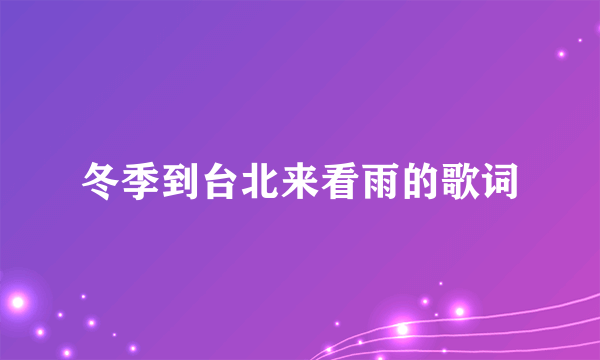 冬季到台北来看雨的歌词